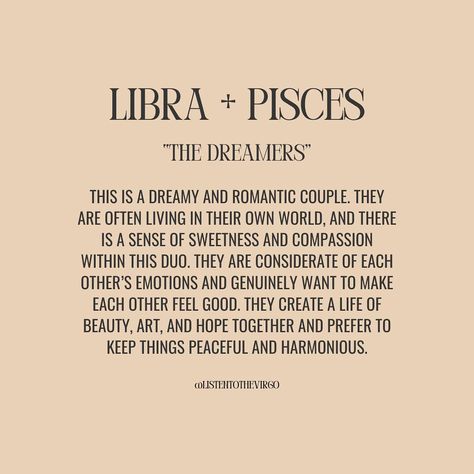 LIBRA + PISCES

"THE DREAMERS"

THIS IS A DREAMY AND ROMANTIC COUPLE. THEY ARE OFTEN LIVING IN THEIR OWN WORLD, AND THERE IS A SENSE OF SWEETNESS AND COMPASSION WITHIN THIS DUO. THEY ARE CONSIDERATE OF EACH OTHER'S EMOTIONS AND GENUINELY WANT TO MAKE EACH OTHER FEEL GOOD. THEY CREATE A LIFE OF BEAUTY, ART, AND HOPE TOGETHER AND PREFER TO KEEP THINGS PEACEFUL AND HARMONIOUS.

@LISTENTOTHEVIRGO